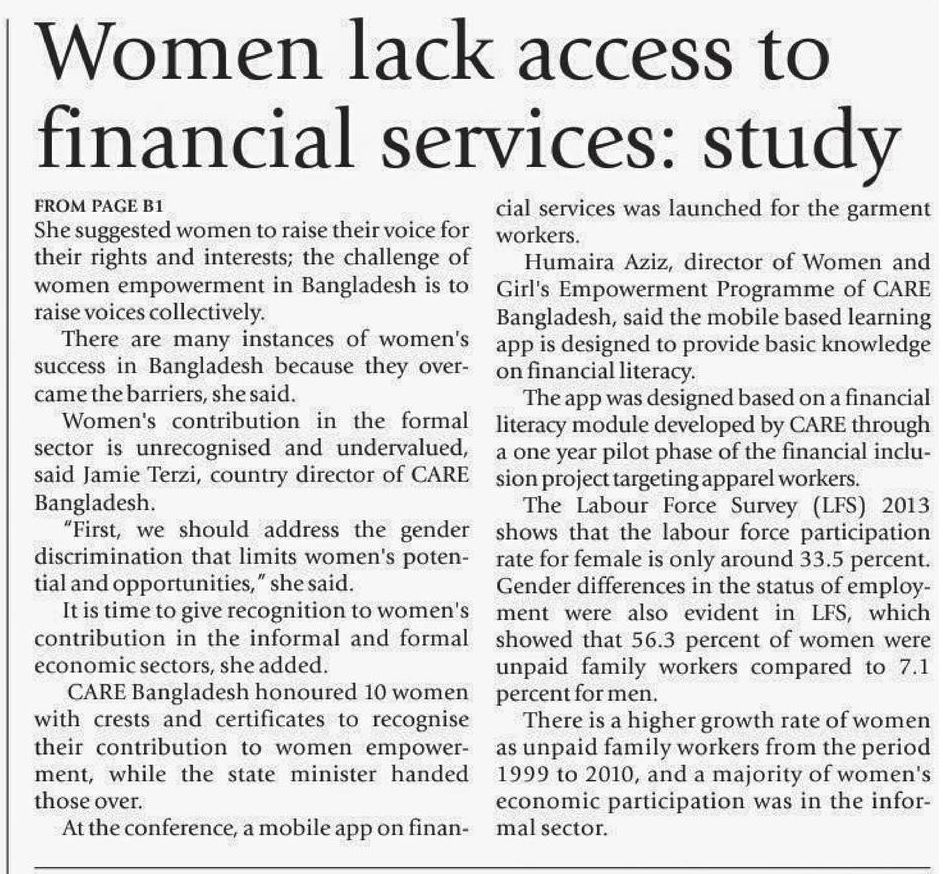 Women lack access to financial services: study

FROM PAGE B1

She suggested women to raise their voice for their rights and interests; the challenge of women empowerment in Bangladesh is to raise voices collectively.

There are many instances of women's success in Bangladesh because they overcame the barriers, she said.

Women's contribution in the formal sector is unrecognised and undervalued, said Jamie Terzi, country director of CARE Bangladesh.

"First, we should address the gender discrimination that limits women's potential and opportunities," she said.

It is time to give recognition to women's contribution in the informal and formal economic sectors, she added.

CARE Bangladesh honoured 10 women with crests and certificates to recognise their contribution to women empowerment, while the state minister handed those over.

At the conference, a mobile app on financial services was launched for the garment workers.

Humaira Aziz, director of Women and Girl's Empowerment Programme of CARE Bangladesh, said the mobile based learning app is designed to provide basic knowledge on financial literacy.

The app was designed based on a financial literacy module developed by CARE through a one year pilot phase of the financial inclusion project targeting apparel workers.

The Labour Force Survey (LFS) 2013 shows that the labour force participation rate for female is only around 33.5 percent. Gender differences in the status of employment were also evident in LFS, which showed that 56.3 percent of women were unpaid family workers compared to 7.1 percent for men.

There is a higher growth rate of women as unpaid family workers from the period 1999 to 2010, and a majority of women's economic participation was in the informal sector.